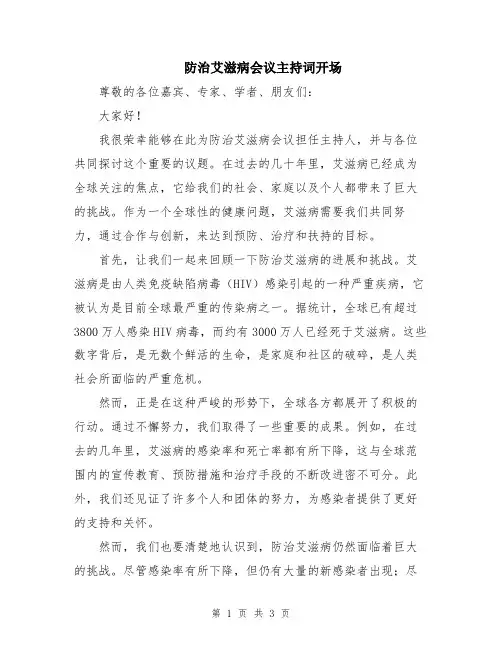 防治艾滋病会议主持词开场

尊敬的各位嘉宾、专家、学者、朋友们：

大家好！

我很荣幸能够在此为防治艾滋病会议担任主持人，并与各位共同探讨这个重要的议题。在过去的几十年里，艾滋病已经成为全球关注的焦点，它给我们的社会、家庭以及个人都带来了巨大的挑战。作为一个全球性的健康问题，艾滋病需要我们共同努力，通过合作与创新，来达到预防、治疗和扶持的目标。

首先，让我们一起来回顾一下防治艾滋病的进展和挑战。艾滋病是由人类免疫缺陷病毒（HIV）感染引起的一种严重疾病，它被认为是目前全球最严重的传染病之一。据统计，全球已有超过3800万人感染HIV病毒，而约有3000万人已经死于艾滋病。这些数字背后，是无数个鲜活的生命，是家庭和社区的破碎，是人类社会所面临的严重危机。

然而，正是在这种严峻的形势下，全球各方都展开了积极的行动。通过不懈努力，我们取得了一些重要的成果。例如，在过去的几年里，艾滋病的感染率和死亡率都有所下降，这与全球范围内的宣传教育、预防措施和治疗手段的不断改进密不可分。此外，我们还见证了许多个人和团体的努力，为感染者提供了更好的支持和关怀。

然而，我们也要清楚地认识到，防治艾滋病仍然面临着巨大的挑战。尽管感染率有所下降，但仍有大量的新感染者出现；尽

第 1 页 共 3 页